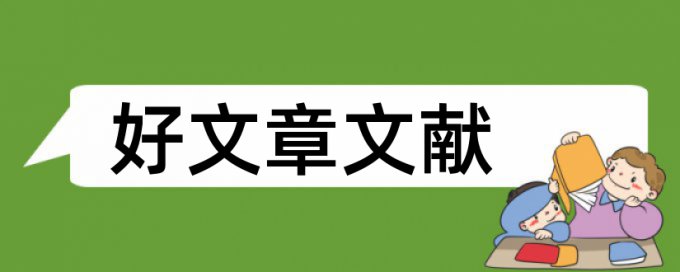 好文章文献